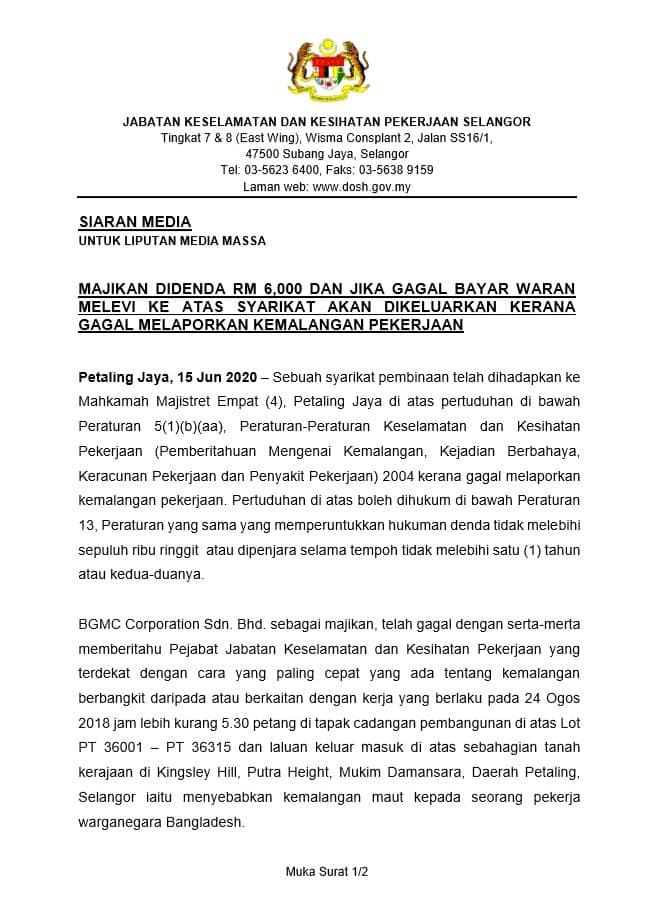 JABATAN KESELAMATAN DAN KESIHATAN PEKERJAAN SELANGOR
Tingkat 7 & 8 (East Wing), Wisma Consplant 2, Jalan SS16/1,
47500 Subang Jaya, Selangor
Tel: 03-5623 6400, Faks: 03-5638 9159
Laman web: www.dosh.gov.my

SIARAN MEDIA
UNTUK LIPUTAN MEDIA MASSA

MAJIKAN DIDENDA RM 6,000 DAN JIKA GAGAL BAYAR WARAN MELEVI KE ATAS SYARIKAT AKAN DIKELUARKAN KERANA GAGAL MELAPORKAN KEMALANGAN PEKERJAAN

Petaling Jaya, 15 Jun 2020 – Sebuah syarikat pembinaan telah dihadapkan ke Mahkamah Majistret Empat (4), Petaling Jaya di atas pertuduhan di bawah Peraturan 5(1)(b)(aa), Peraturan-Peraturan Keselamatan dan Kesihatan Pekerjaan (Pemberitahuan Mengenai Kemalangan, Kejadian Berbahaya, Keracunan Pekerjaan dan Penyakit Pekerjaan) 2004 kerana gagal melaporkan kemalangan pekerjaan. Pertuduhan di atas boleh dihukum di bawah Peraturan 13, Peraturan yang sama yang memperuntukkan hukuman denda tidak melebihi sepuluh ribu ringgit atau dipenjara selama tempoh tidak melebihi satu (1) tahun atau kedua-duanya.

BGMC Corporation Sdn. Bhd. sebagai majikan, telah gagal dengan serta-merta memberitahu Pejabat Jabatan Keselamatan dan Kesihatan Pekerjaan yang terdekat dengan cara yang paling cepat yang ada tentang kemalangan berbangkit daripada atau berkaitan dengan kerja yang berlaku pada 24 Ogos 2018 jam lebih kurang 5.30 petang di tapak cadangan pembangunan di atas Lot PT 36001 – PT 36315 dan laluan keluar masuk di atas sebahagian tanah kerajaan di Kingsley Hill, Putra Height, Mukim Damansara, Daerah Petaling, Selangor iaitu menyebabkan kemalangan maut kepada seorang pekerja warganegara Bangladesh.

Muka Surat 1/2